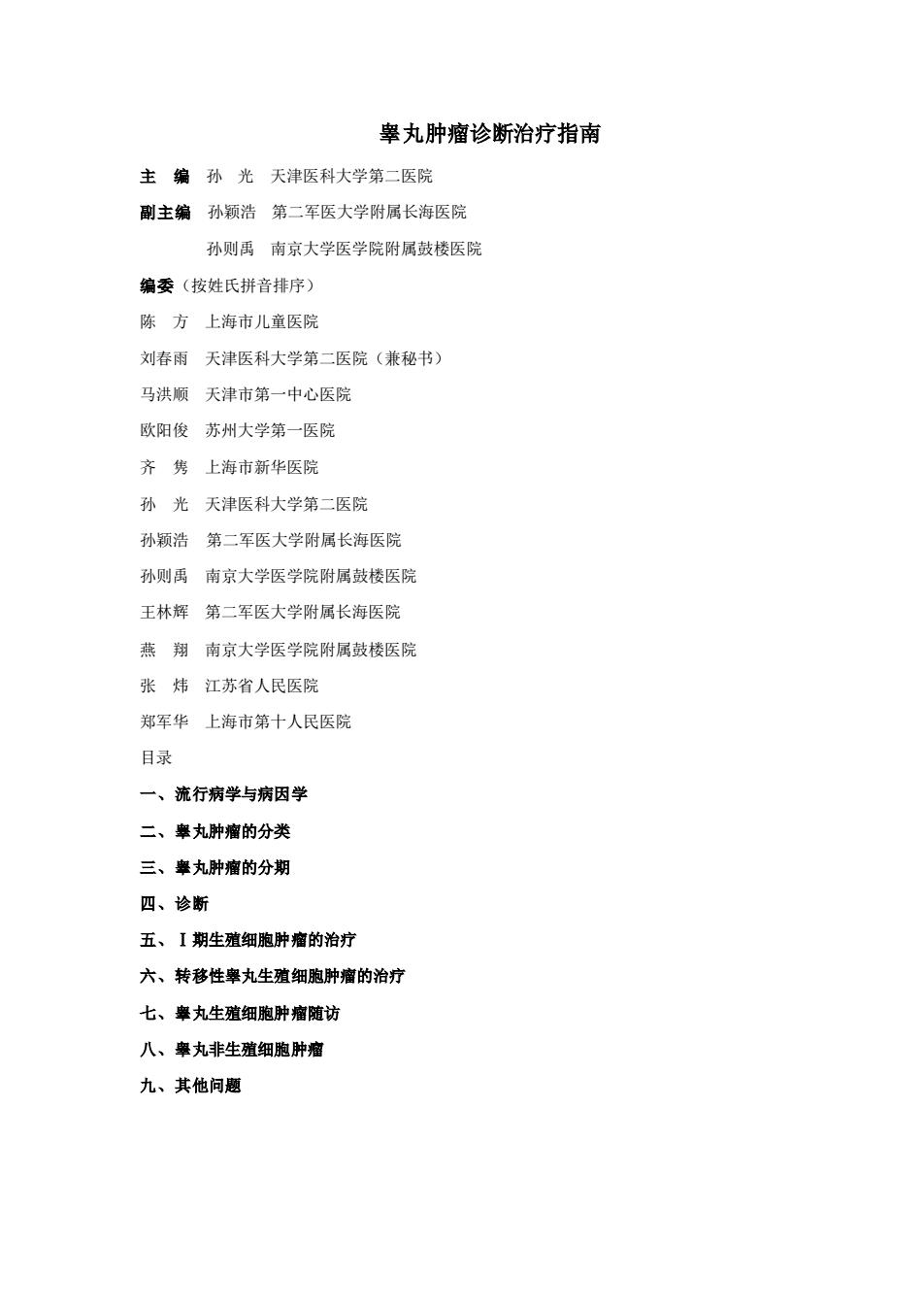 睾丸肿瘤诊断治疗指南

主 编 孙 光 天津医科大学第二医院

副主编 孙颖浩 第二军医大学附属长海医院

孙则禹 南京大学医学院附属鼓楼医院

编委（按姓氏拼音排序）

陈 方 上海市儿童医院

刘春雨 天津医科大学第二医院（兼秘书）

马洪顺 天津市第一中心医院

欧阳俊 苏州大学第一医院

齐 隽 上海市新华医院

孙 光 天津医科大学第二医院

孙颖浩 第二军医大学附属长海医院

孙则禹 南京大学医学院附属鼓楼医院

王林辉 第二军医大学附属长海医院

燕 翔 南京大学医学院附属鼓楼医院

张 炜 江苏省人民医院

郑军华 上海市第十人民医院

目录

一、流行病学与病因学

二、睾丸肿瘤的分类

三、睾丸肿瘤的分期

四、诊断

五、Ⅰ期生殖细胞肿瘤的治疗

六、转移性睾丸生殖细胞肿瘤的治疗

七、睾丸生殖细胞肿瘤随访

八、睾丸非生殖细胞肿瘤

九、其他问题